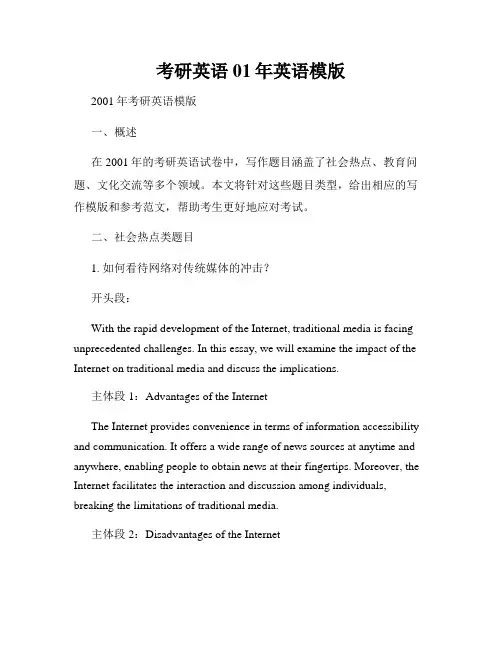 考研英语 01 年英语模版

2001 年考研英语模版

一、概述

在 2001 年的考研英语试卷中，写作题目涵盖了社会热点、教育问题、文化交流等多个领域。本文将针对这些题目类型，给出相应的写作模版和参考范文，帮助考生更好地应对考试。

二、社会热点类题目

1. 如何看待网络对传统媒体的冲击？

开头段：

With the rapid development of the Internet, traditional media is facing unprecedented challenges. In this essay, we will examine the impact of the Internet on traditional media and discuss the implications.

主体段 1：Advantages of the Internet

The Internet provides convenience in terms of information accessibility and communication. It offers a wide range of news sources at anytime and anywhere, enabling people to obtain news at their fingertips. Moreover, the Internet facilitates the interaction and discussion among individuals, breaking the limitations of traditional media.

主体段 2：Disadvantages of the Internet